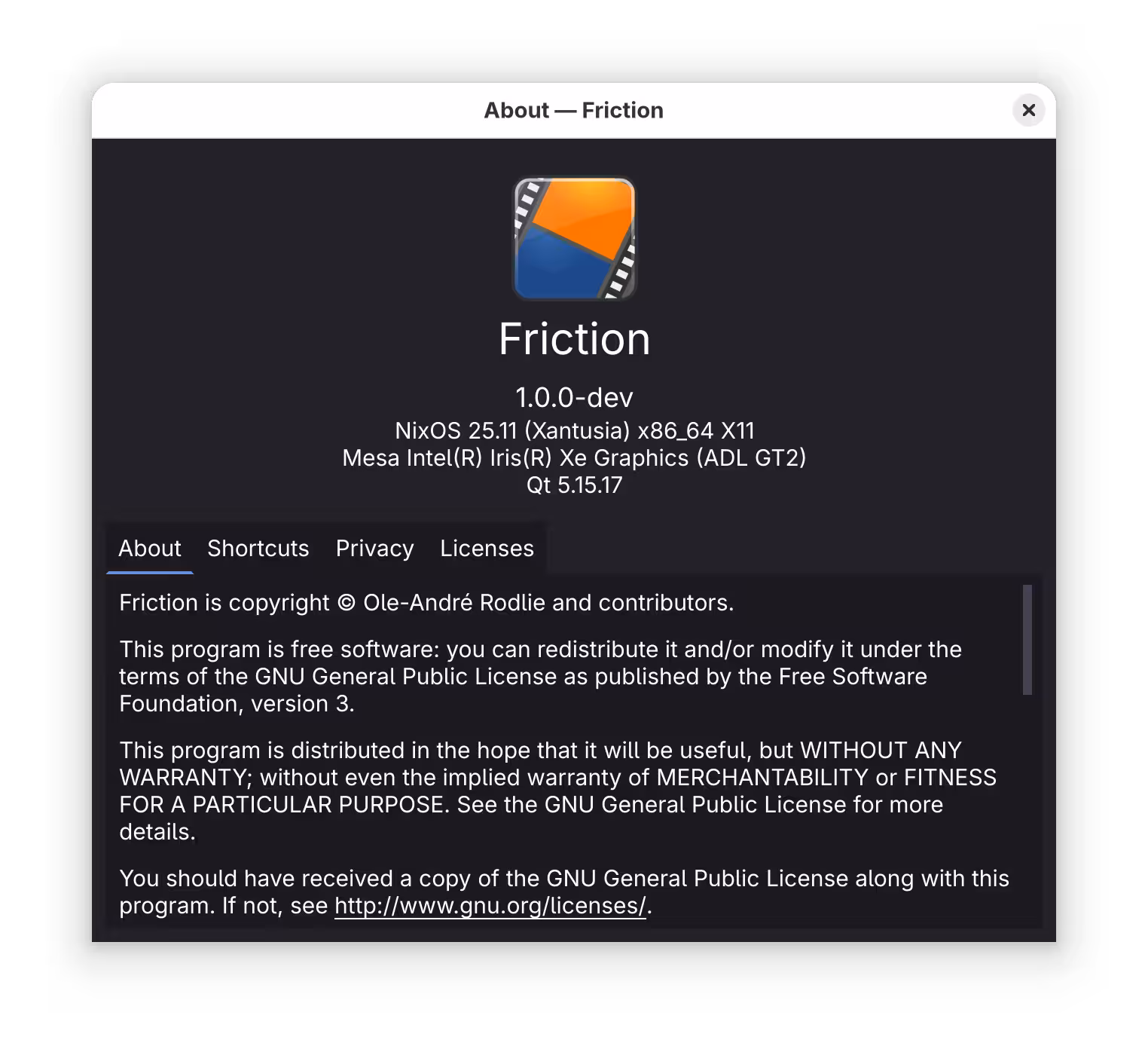 About — Friction

Friction

1.0.0-dev
NixOS 25.11 (Xantusia) x86_64 X11
Mesa Intel(R) Iris(R) Xe Graphics (ADL GT2)
Qt 5.15.17

About Shortcuts Privacy Licenses

Friction is copyright © Ole-André Rodlie and contributors.

This program is free software: you can redistribute it and/or modify it under the terms of the GNU General Public License as published by the Free Software Foundation, version 3.

This program is distributed in the hope that it will be useful, but WITHOUT ANY WARRANTY; without even the implied warranty of MERCHANTABILITY or FITNESS FOR A PARTICULAR PURPOSE. See the GNU General Public License for more details.

You should have received a copy of the GNU General Public License along with this program. If not, see http://www.gnu.org/licenses/.